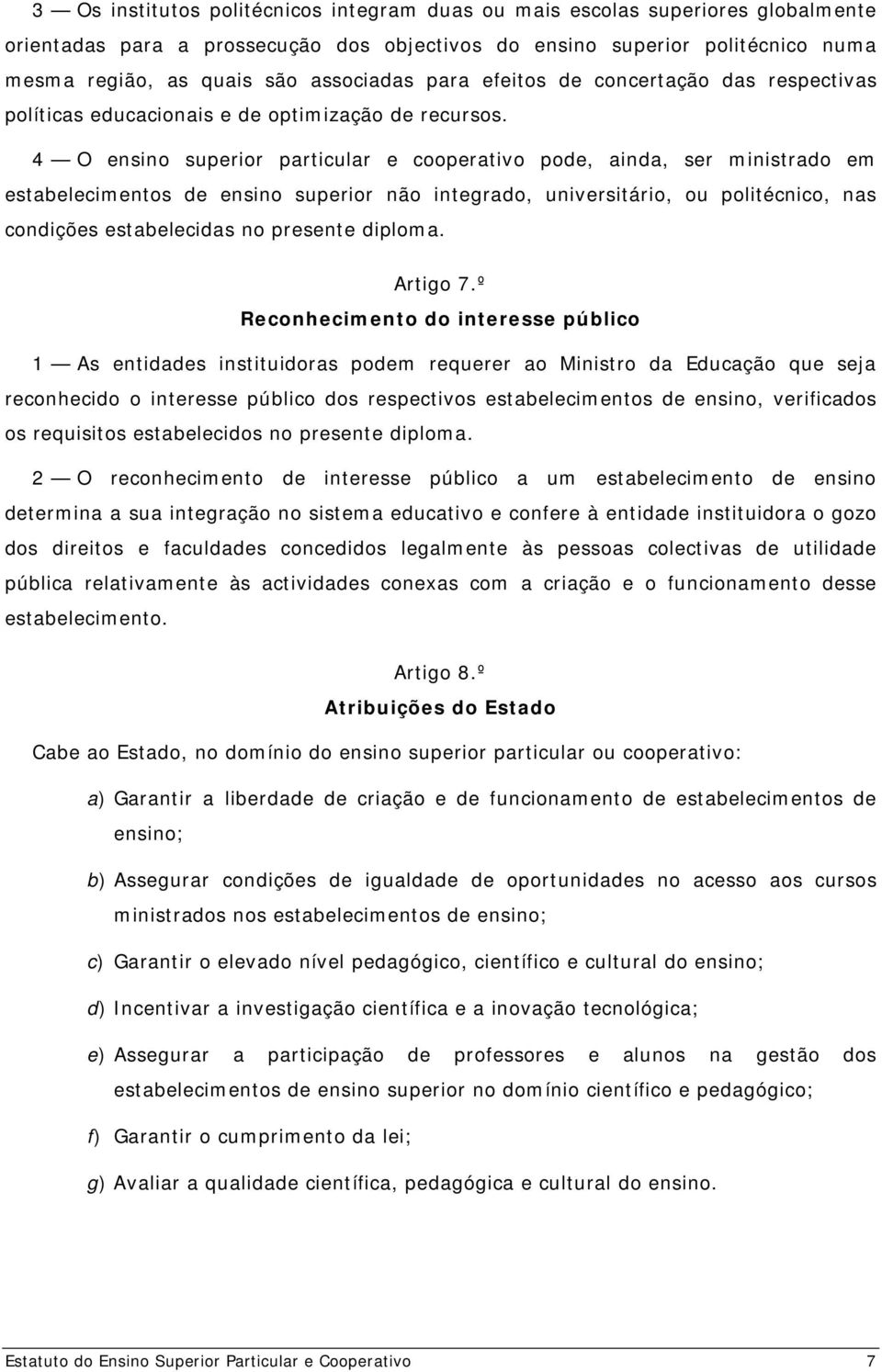 3 — Os institutos politécnicos integram duas ou mais escolas superiores globalmente orientadas para a prossecução dos objectivos do ensino superior politécnico numa mesma região, as quais são associadas para efeitos de concertação das respectivas políticas educacionais e de optimização de recursos.

4 — O ensino superior particular e cooperativo pode, ainda, ser ministrado em estabelecimentos de ensino superior não integrado, universitário, ou politécnico, nas condições estabelecidas no presente diploma.

Artigo 7.º
Reconhecimento do interesse público

1 — As entidades instituidoras podem requerer ao Ministro da Educação que seja reconhecido o interesse público dos respectivos estabelecimentos de ensino, verificados os requisitos estabelecidos no presente diploma.

2 — O reconhecimento de interesse público a um estabelecimento de ensino determina a sua integração no sistema educativo e confere à entidade instituidora o gozo dos direitos e faculdades concedidos legalmente às pessoas colectivas de utilidade pública relativamente às actividades conexas com a criação e o funcionamento desse estabelecimento.

Artigo 8.º
Atribuições do Estado

Cabe ao Estado, no domínio do ensino superior particular ou cooperativo:

a) Garantir a liberdade de criação e de funcionamento de estabelecimentos de ensino;

b) Assegurar condições de igualdade de oportunidades no acesso aos cursos ministrados nos estabelecimentos de ensino;

c) Garantir o elevado nível pedagógico, científico e cultural do ensino;

d) Incentivar a investigação científica e a inovação tecnológica;

e) Assegurar a participação de professores e alunos na gestão dos estabelecimentos de ensino superior no domínio científico e pedagógico;

f) Garantir o cumprimento da lei;

g) Avaliar a qualidade científica, pedagógica e cultural do ensino.

Estatuto do Ensino Superior Particular e Cooperativo 7